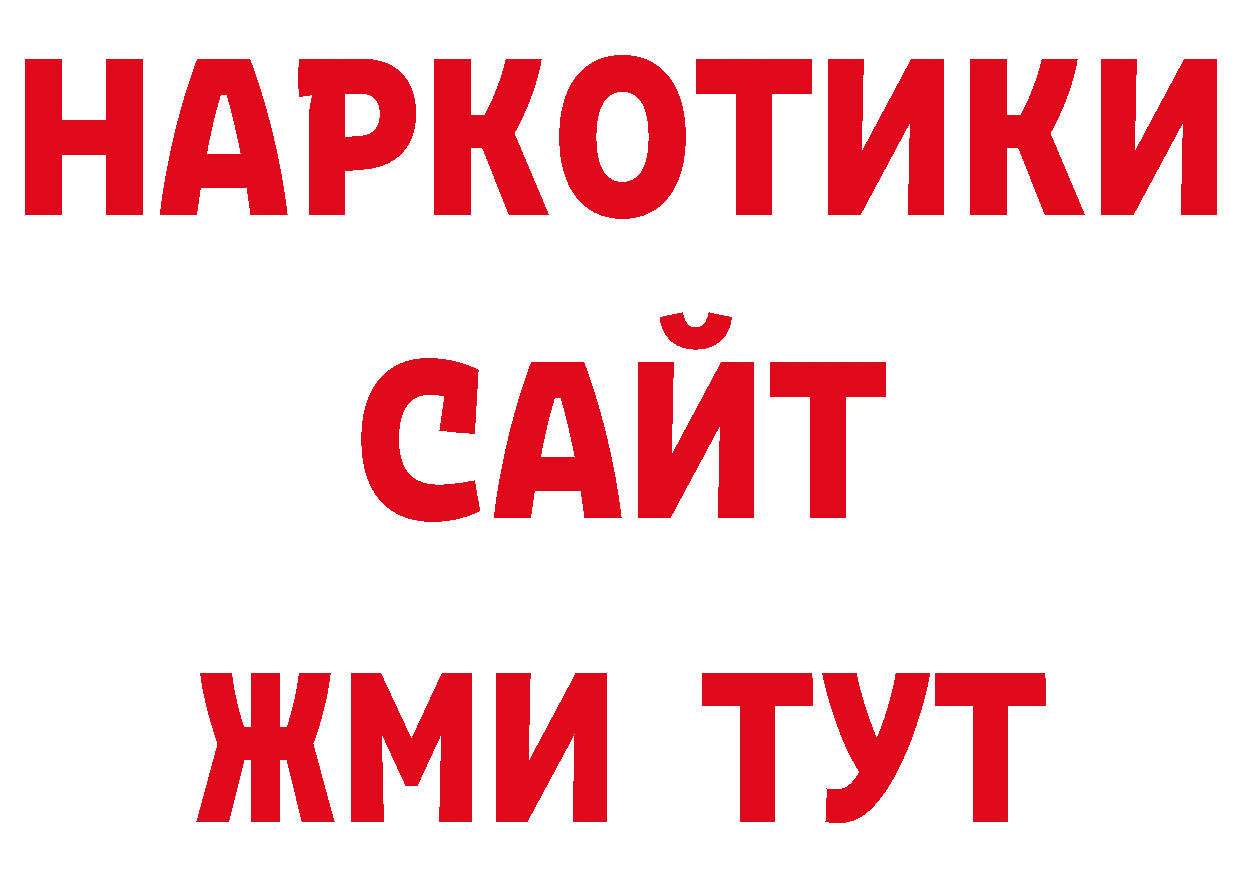 НАРКОТИКИ
САЙТ
ЖМИ ТУТ